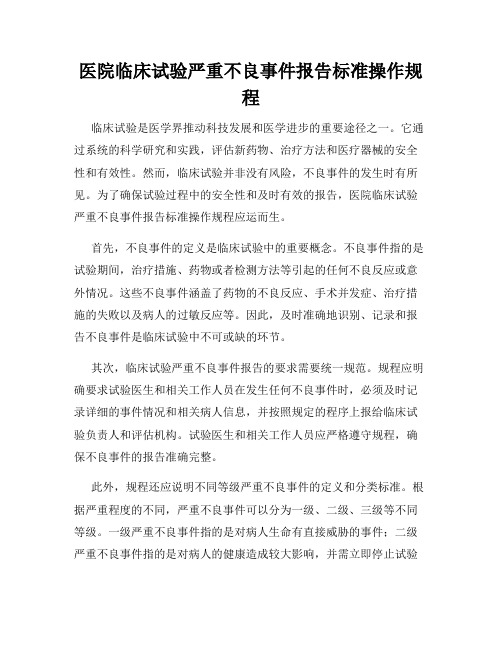 医院临床试验严重不良事件报告标准操作规程

临床试验是医学界推动科技发展和医学进步的重要途径之一。它通过系统的科学研究和实践，评估新药物、治疗方法和医疗器械的安全性和有效性。然而，临床试验并非没有风险，不良事件的发生时有所见。为了确保试验过程中的安全性和及时有效的报告，医院临床试验严重不良事件报告标准操作规程应运而生。

首先，不良事件的定义是临床试验中的重要概念。不良事件指的是试验期间，治疗措施、药物或者检测方法等引起的任何不良反应或意外情况。这些不良事件涵盖了药物的不良反应、手术并发症、治疗措施的失败以及病人的过敏反应等。因此，及时准确地识别、记录和报告不良事件是临床试验中不可或缺的环节。

其次，临床试验严重不良事件报告的要求需要统一规范。规程应明确要求试验医生和相关工作人员在发生任何不良事件时，必须及时记录详细的事件情况和相关病人信息，并按照规定的程序上报给临床试验负责人和评估机构。试验医生和相关工作人员应严格遵守规程，确保不良事件的报告准确完整。

此外，规程还应说明不同等级严重不良事件的定义和分类标准。根据严重程度的不同，严重不良事件可以分为一级、二级、三级等不同等级。一级严重不良事件指的是对病人生命有直接威胁的事件；二级严重不良事件指的是对病人的健康造成较大影响，并需立即停止试验